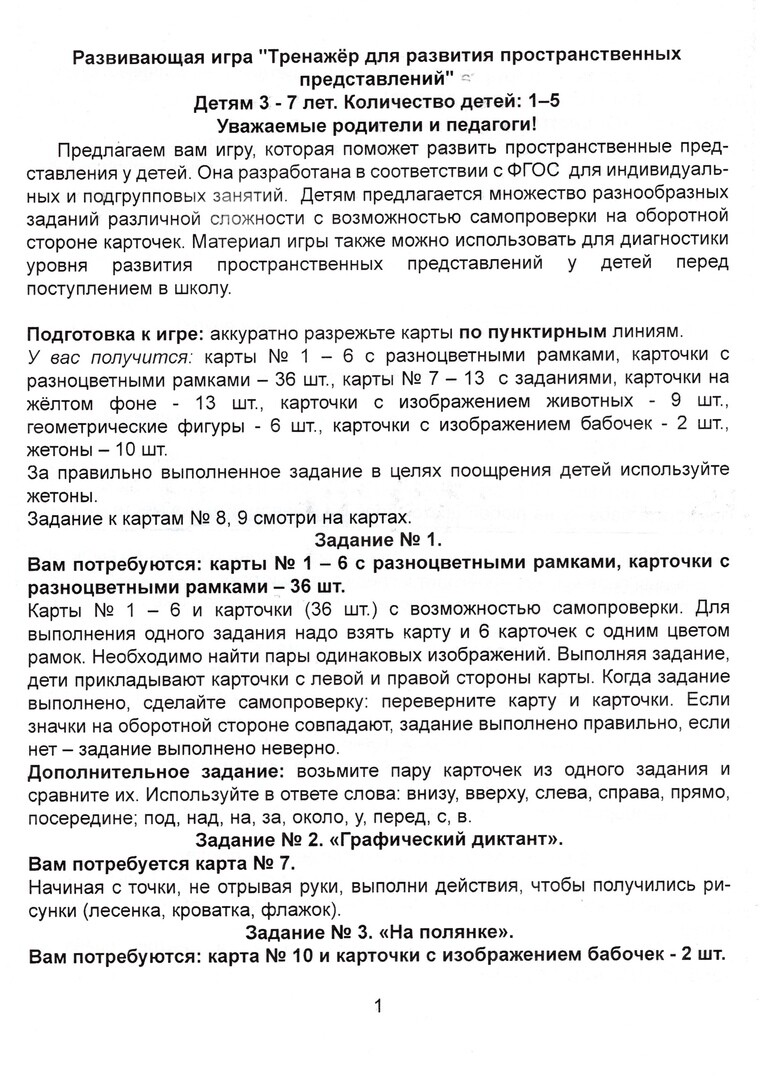 Развивающая игра "Тренажёр для развития пространственных представлений"

Детям 3 - 7 лет. Количество детей: 1–5

Уважаемые родители и педагоги!

Предлагаем вам игру, которая поможет развить пространственные представления у детей. Она разработана в соответствии с ФГОС для индивидуальных и подгрупповых занятий. Детям предлагается множество разнообразных заданий различной сложности с возможностью самопроверки на оборотной стороне карточек. Материал игры также можно использовать для диагностики уровня развития пространственных представлений у детей перед поступлением в школу.

Подготовка к игре: аккуратно разрежьте карты по пунктирным линиям.
У вас получится: карты № 1 – 6 с разноцветными рамками, карточки с разноцветными рамками – 36 шт., карты № 7 – 13 с заданиями, карточки на жёлтом фоне - 13 шт., карточки с изображением животных - 9 шт., геометрические фигуры - 6 шт., карточки с изображением бабочек - 2 шт., жетоны – 10 шт.
За правильно выполненное задание в целях поощрения детей используйте жетоны.
Задание к картам № 8, 9 смотри на картах.

Задание № 1.

Вам потребуются: карты № 1 – 6 с разноцветными рамками, карточки с разноцветными рамками – 36 шт.
Карты № 1 – 6 и карточки (36 шт.) с возможностью самопроверки. Для выполнения одного задания надо взять карту и 6 карточек с одним цветом рамок. Необходимо найти пары одинаковых изображений. Выполняя задание, дети прикладывают карточки с левой и правой стороны карты. Когда задание выполнено, сделайте самопроверку: переверните карту и карточки. Если значки на оборотной стороне совпадают, задание выполнено правильно, если нет – задание выполнено неверно.
Дополнительное задание: возьмите пару карточек из одного задания и сравните их. Используйте в ответе слова: внизу, вверху, слева, справа, прямо, посередине; под, над, на, за, около, у, перед, с, в.

Задание № 2. «Графический диктант».

Вам потребуется карта № 7.
Начиная с точки, не отрывая руки, выполни действия, чтобы получились рисунки (лесенка, кроватка, флажок).

Задание № 3. «На полянке».

Вам потребуются: карта № 10 и карточки с изображением бабочек - 2 шт.

1